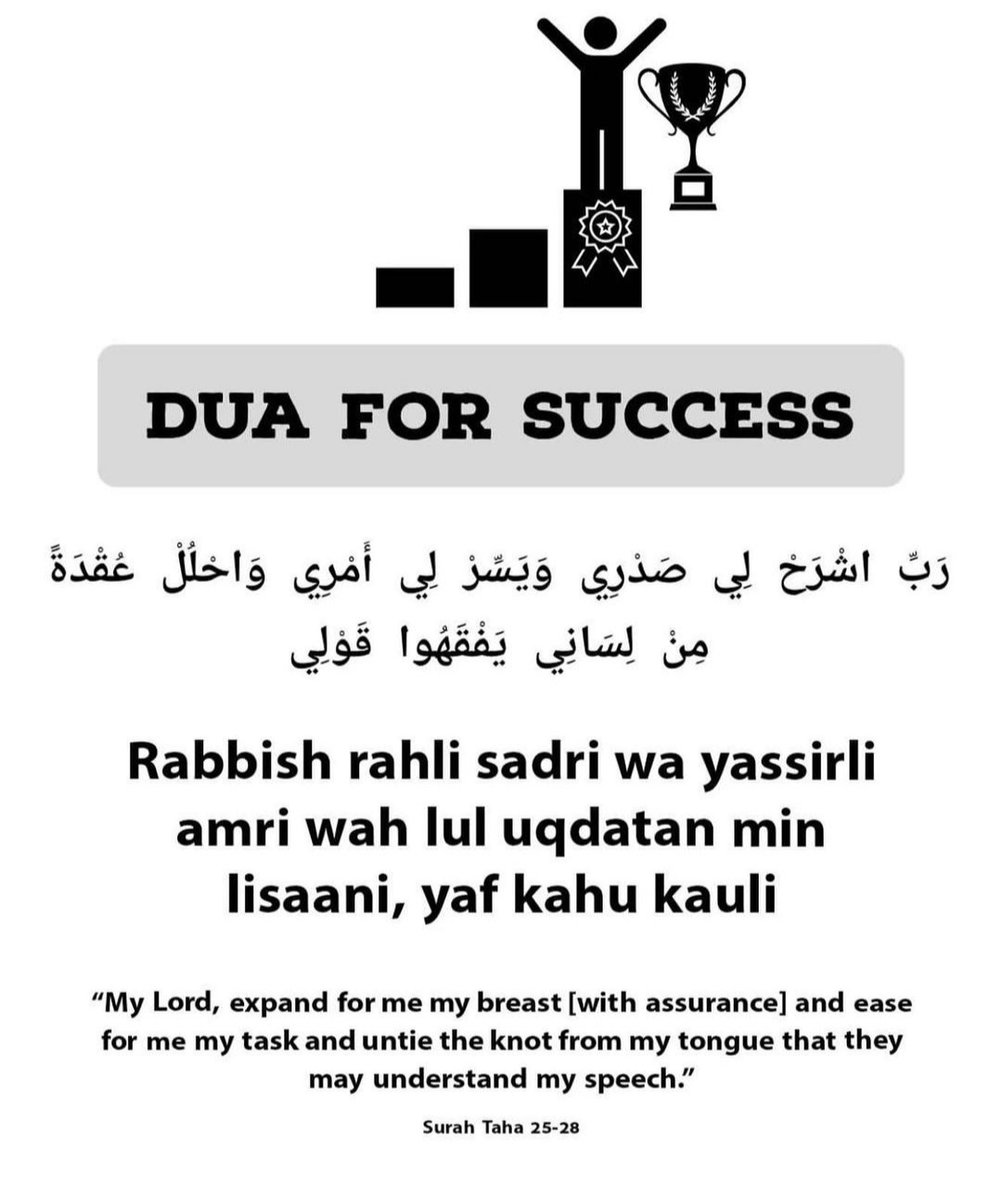 DUA FOR SUCCESS

رَبِّ اشْرَحْ لِي صَدْرِي وَيَسِّرْ لِي أَمْرِي وَاحْلُلْ عُقْدَةً مِنْ لِسَانِي يَفْقَهُوا قَوْلِي

Rabbish rahli sadri wa yassirli amri wah lul uqdatan min lisaani, yaf kahu kauli

"My Lord, expand for me my breast [with assurance] and ease for me my task and untie the knot from my tongue that they may understand my speech."

Surah Taha 25-28